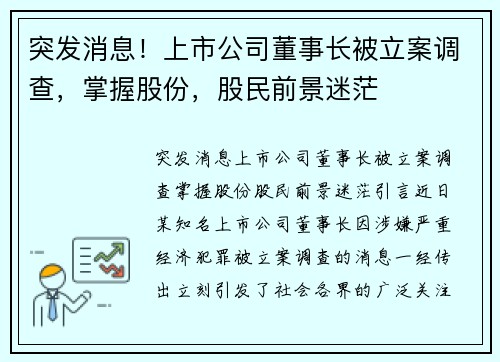 突发消息！上市公司董事长被立案调查，掌握股份，股民前景迷茫

突发消息上市公司董事长被立案调查掌握股份股民前景迷茫引言近日某知名上市公司董事长因涉嫌严重经济犯罪被立案调查的消息一经传出立刻引发了社会各界的广泛关注